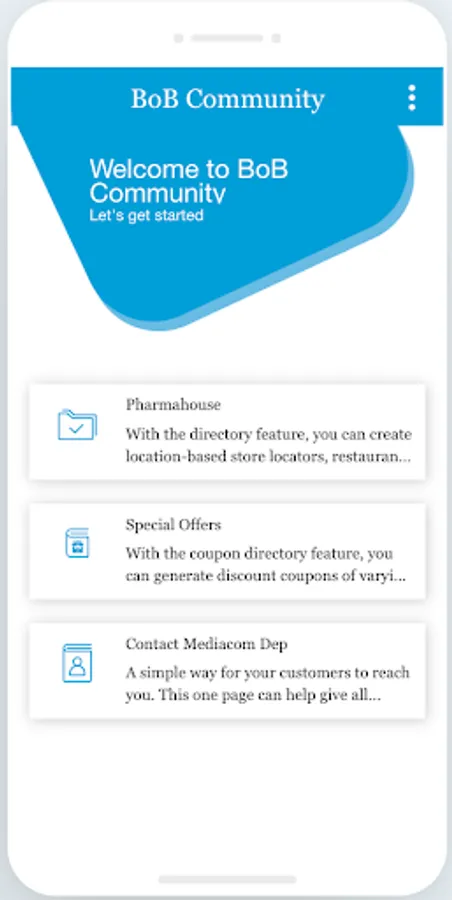 BoB Community

Welcome to BoB Community
Let's get started

Pharmahouse
With the directory feature, you can create location-based store locators, restauran...

Special Offers
With the coupon directory feature, you can generate discount coupons of varyi...

Contact Mediacom Dep
A simple way for your customers to reach you. This one page can help give all...